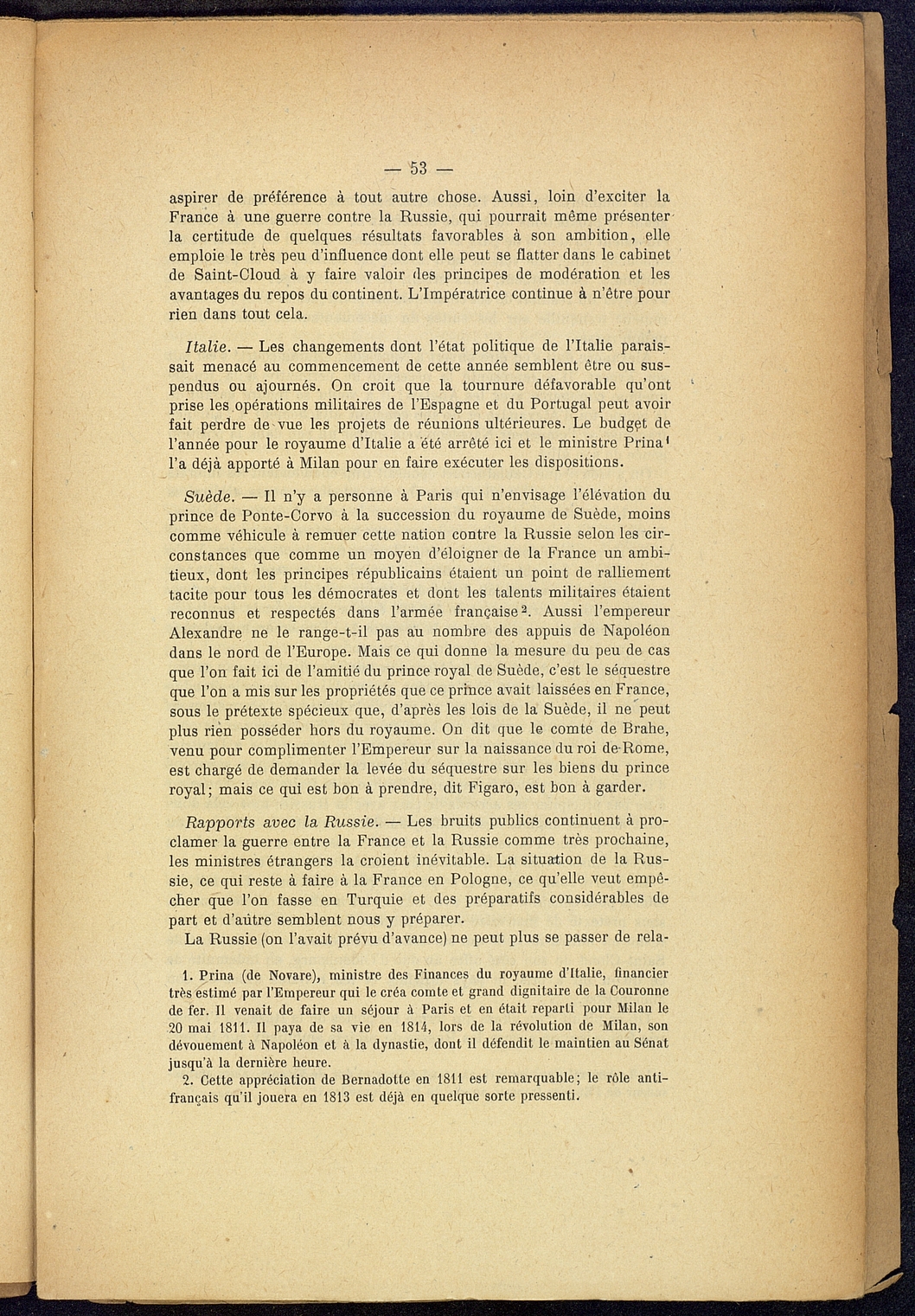 — 53 —

aspirer de préférence à tout autre chose. Aussi, loin d'exciter la France à une guerre contre la Russie, qui pourrait même présenter la certitude de quelques résultats favorables à son ambition, elle emploie le très peu d'influence dont elle peut se flatter dans le cabinet de Saint-Cloud à y faire valoir des principes de modération et les avantages du repos du continent. L'Impératrice continue à n'être pour rien dans tout cela.

Italie. — Les changements dont l'état politique de l'Italie paraissait menacé au commencement de cette année semblent être ou suspendus ou ajournés. On croit que la tournure défavorable qu'ont prise les opérations militaires de l'Espagne et du Portugal peut avoir fait perdre de vue les projets de réunions ultérieures. Le budget de l'année pour le royaume d'Italie a été arrêté ici et le ministre Prina$^1$ l'a déjà apporté à Milan pour en faire exécuter les dispositions.

Suède. — Il n'y a personne à Paris qui n'envisage l'élévation du prince de Ponte-Corvo à la succession du royaume de Suède, moins comme véhicule à remuer cette nation contre la Russie selon les circonstances que comme un moyen d'éloigner de la France un ambitieux, dont les principes républicains étaient un point de ralliement tacite pour tous les démocrates et dont les talents militaires étaient reconnus et respectés dans l'armée française$^2$. Aussi l'empereur Alexandre ne le range-t-il pas au nombre des appuis de Napoléon dans le nord de l'Europe. Mais ce qui donne la mesure du peu de cas que l'on fait ici de l'amitié du prince royal de Suède, c'est le séquestre que l'on a mis sur les propriétés que ce prince avait laissées en France, sous le prétexte spécieux que, d'après les lois de la Suède, il ne peut plus rien posséder hors du royaume. On dit que le comte de Brahe, venu pour complimenter l'Empereur sur la naissance du roi de Rome, est chargé de demander la levée du séquestre sur les biens du prince royal; mais ce qui est bon à prendre, dit Figaro, est bon à garder.

Rapports avec la Russie. — Les bruits publics continuent à proclamer la guerre entre la France et la Russie comme très prochaine, les ministres étrangers la croient inévitable. La situation de la Russie, ce qui reste à faire à la France en Pologne, ce qu'elle veut empêcher que l'on fasse en Turquie et des préparatifs considérables de part et d'autre semblent nous y préparer.

La Russie (on l'avait prévu d'avance) ne peut plus se passer de rela-

1. Prina (de Novare), ministre des Finances du royaume d'Italie, financier très estimé par l'Empereur qui le créa comte et grand dignitaire de la Couronne de fer. Il venait de faire un séjour à Paris et en était reparti pour Milan le 20 mai 1811. Il paya de sa vie en 1814, lors de la révolution de Milan, son dévouement à Napoléon et à la dynastie, dont il défendit le maintien au Sénat jusqu'à la dernière heure.

2. Cette appréciation de Bernadotte en 1811 est remarquable; le rôle antifrançais qu'il jouera en 1813 est déjà en quelque sorte pressenti.